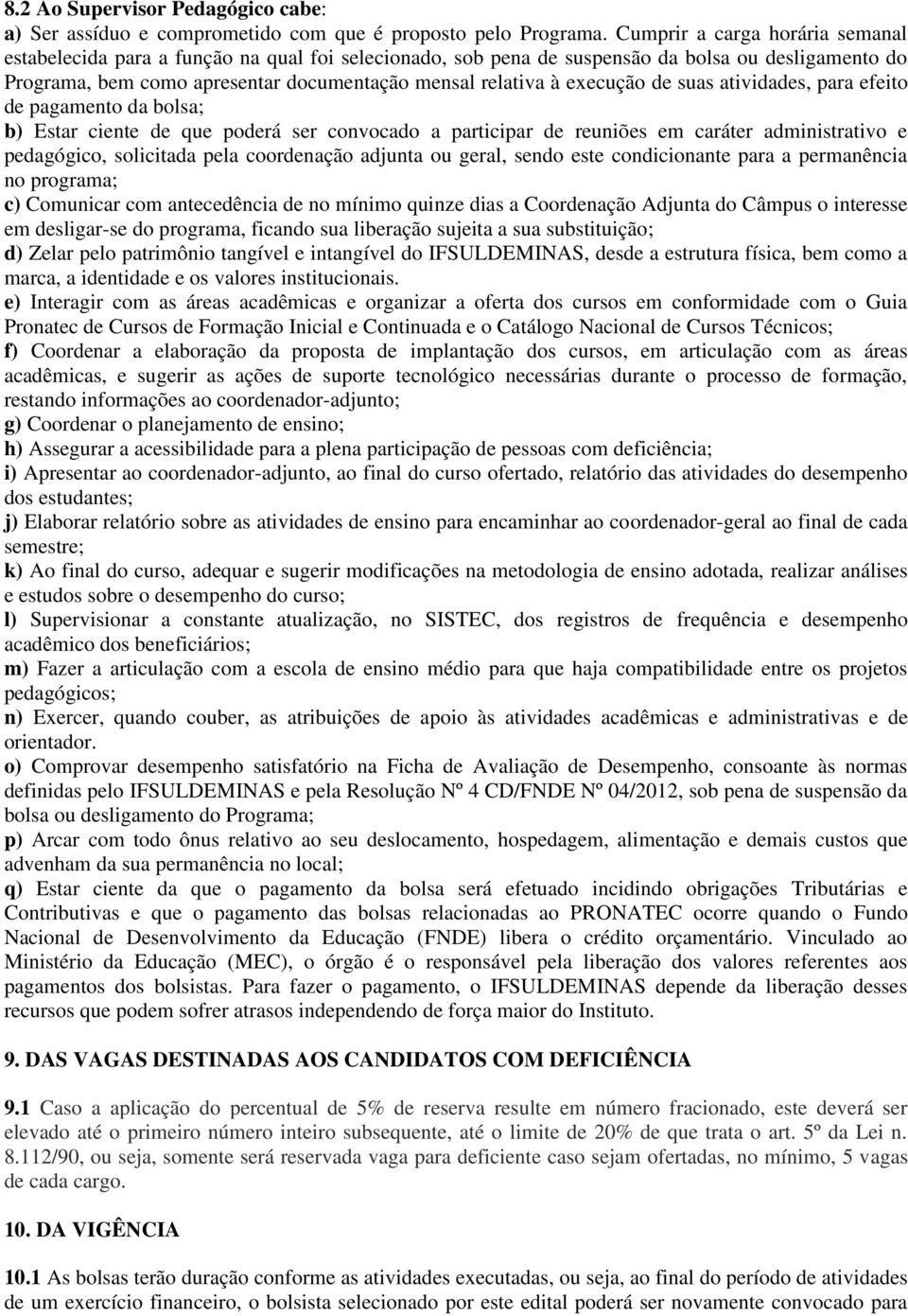 8.2 Ao Supervisor Pedagógico cabe:
a) Ser assíduo e comprometido com que é proposto pelo Programa. Cumprir a carga horária semanal estabelecida para a função na qual foi selecionado, sob pena de suspensão da bolsa ou desligamento do Programa, bem como apresentar documentação mensal relativa à execução de suas atividades, para efeito de pagamento da bolsa;
b) Estar ciente de que poderá ser convocado a participar de reuniões em caráter administrativo e pedagógico, solicitada pela coordenação adjunta ou geral, sendo este condicionante para a permanência no programa;
c) Comunicar com antecedência de no mínimo quinze dias a Coordenação Adjunta do Câmpus o interesse em desligar-se do programa, ficando sua liberação sujeita a sua substituição;
d) Zelar pelo patrimônio tangível e intangível do IFSULDEMINAS, desde a estrutura física, bem como a marca, a identidade e os valores institucionais.
e) Interagir com as áreas acadêmicas e organizar a oferta dos cursos em conformidade com o Guia Pronatec de Cursos de Formação Inicial e Continuada e o Catálogo Nacional de Cursos Técnicos;
f) Coordenar a elaboração da proposta de implantação dos cursos, em articulação com as áreas acadêmicas, e sugerir as ações de suporte tecnológico necessárias durante o processo de formação, restando informações ao coordenador-adjunto;
g) Coordenar o planejamento de ensino;
h) Assegurar a acessibilidade para a plena participação de pessoas com deficiência;
i) Apresentar ao coordenador-adjunto, ao final do curso ofertado, relatório das atividades do desempenho dos estudantes;
j) Elaborar relatório sobre as atividades de ensino para encaminhar ao coordenador-geral ao final de cada semestre;
k) Ao final do curso, adequar e sugerir modificações na metodologia de ensino adotada, realizar análises e estudos sobre o desempenho do curso;
l) Supervisionar a constante atualização, no SISTEC, dos registros de frequência e desempenho acadêmico dos beneficiários;
m) Fazer a articulação com a escola de ensino médio para que haja compatibilidade entre os projetos pedagógicos;
n) Exercer, quando couber, as atribuições de apoio às atividades acadêmicas e administrativas e de orientador.
o) Comprovar desempenho satisfatório na Ficha de Avaliação de Desempenho, consoante às normas definidas pelo IFSULDEMINAS e pela Resolução Nº 4 CD/FNDE Nº 04/2012, sob pena de suspensão da bolsa ou desligamento do Programa;
p) Arcar com todo ônus relativo ao seu deslocamento, hospedagem, alimentação e demais custos que advenham da sua permanência no local;
q) Estar ciente da que o pagamento da bolsa será efetuado incidindo obrigações Tributárias e Contributivas e que o pagamento das bolsas relacionadas ao PRONATEC ocorre quando o Fundo Nacional de Desenvolvimento da Educação (FNDE) libera o crédito orçamentário. Vinculado ao Ministério da Educação (MEC), o órgão é o responsável pela liberação dos valores referentes aos pagamentos dos bolsistas. Para fazer o pagamento, o IFSULDEMINAS depende da liberação desses recursos que podem sofrer atrasos independendo de força maior do Instituto.

9. DAS VAGAS DESTINADAS AOS CANDIDATOS COM DEFICIÊNCIA

9.1 Caso a aplicação do percentual de 5% de reserva resulte em número fracionado, este deverá ser elevado até o primeiro número inteiro subsequente, até o limite de 20% de que trata o art. 5º da Lei n. 8.112/90, ou seja, somente será reservada vaga para deficiente caso sejam ofertadas, no mínimo, 5 vagas de cada cargo.

10. DA VIGÊNCIA

10.1 As bolsas terão duração conforme as atividades executadas, ou seja, ao final do período de atividades de um exercício financeiro, o bolsista selecionado por este edital poderá ser novamente convocado para